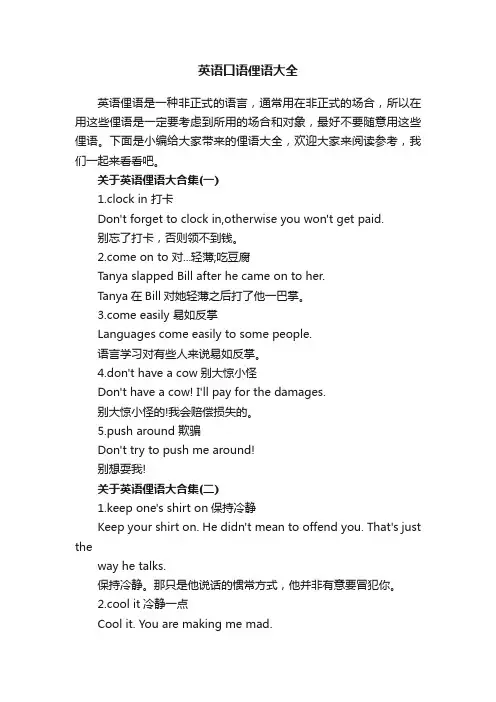 英语口语俚语大全

英语俚语是一种非正式的语言，通常用在非正式的场合，所以在用这些俚语是一定要考虑到所用的场合和对象，最好不要随意用这些俚语。下面是小编给大家带来的俚语大全，欢迎大家来阅读参考，我们一起来看看吧。

关于英语俚语大合集(一)

1.clock in 打卡

Don't forget to clock in,otherwise you won't get paid.

别忘了打卡，否则领不到钱。

2.come on to 对...轻薄;吃豆腐

Tanya slapped Bill after he came on to her.

Tanya 在 Bill 对她轻薄之后打了他一巴掌。

3.come easily 易如反掌

Languages come easily to some people.

语言学习对有些人来说易如反掌。

4.don't have a cow 别大惊小怪

Don't have a cow! I'll pay for the damages.

别大惊小怪的!我会赔偿损失的。

5.push around 欺骗

Don't try to push me around!

别想耍我!

关于英语俚语大合集(二)

1.keep one's shirt on 保持冷静

Keep your shirt on. He didn't mean to offend you. That's just the

way he talks.

保持冷静。那只是他说话的惯常方式，他并非有意要冒犯你。

2.cool it 冷静一点

Cool it. You are making me mad.